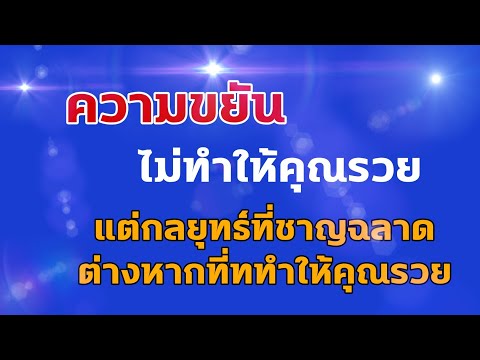 ความขยัน
ไม่ทำให้คุณรวย
แต่กลยุทธ์ที่ชาญฉลาด
ต่างหากที่ททำให้คุณรวย